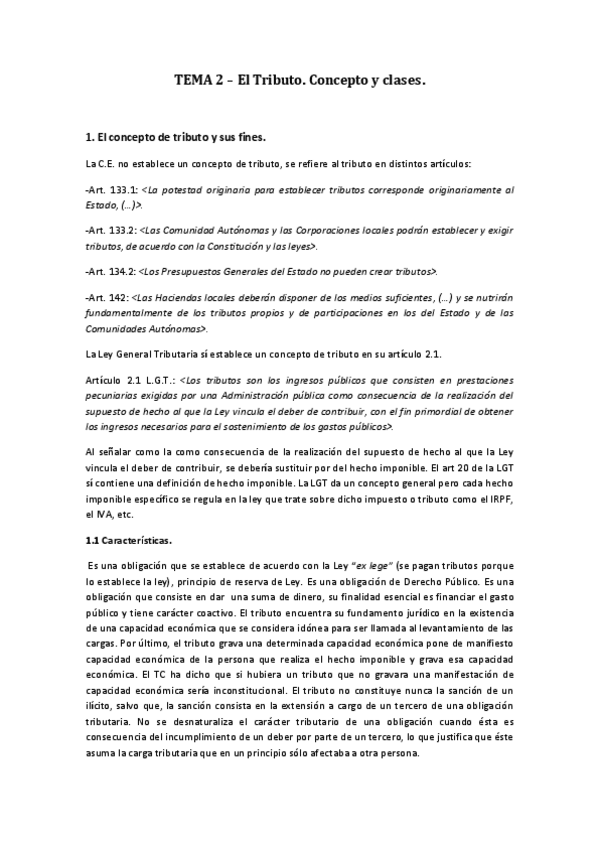 TEMA 2 – El Tributo. Concepto y clases.

1. El concepto de tributo y sus fines.

La C.E. no establece un concepto de tributo, se refiere al tributo en distintos artículos:

-Art. 133.1: <La potestad originaria para establecer tributos corresponde originariamente al Estado, (…)>.

-Art. 133.2: <Las Comunidad Autónomas y las Corporaciones locales podrán establecer y exigir tributos, de acuerdo con la Constitución y las leyes>.

-Art. 134.2: <Los Presupuestos Generales del Estado no pueden crear tributos>.

-Art. 142: <Las Haciendas locales deberán disponer de los medios suficientes, (…) y se nutrirán fundamentalmente de los tributos propios y de participaciones en los del Estado y de las Comunidades Autónomas>.

La Ley General Tributaria sí establece un concepto de tributo en su artículo 2.1.

Artículo 2.1 L.G.T.: <Los tributos son los ingresos públicos que consisten en prestaciones pecuniarias exigidas por una Administración pública como consecuencia de la realización del supuesto de hecho al que la Ley vincula el deber de contribuir, con el fin primordial de obtener los ingresos necesarios para el sostenimiento de los gastos públicos>.

Al señalar como la como consecuencia de la realización del supuesto de hecho al que la Ley vincula el deber de contribuir, se debería sustituir por del hecho imponible. El art 20 de la LGT sí contiene una definición de hecho imponible. La LGT da un concepto general pero cada hecho imponible específico se regula en la ley que trate sobre dicho impuesto o tributo como el IRPF, el IVA, etc.

1.1 Características.

Es una obligación que se establece de acuerdo con la Ley "ex lege" (se pagan tributos porque lo establece la ley), principio de reserva de Ley. Es una obligación de Derecho Público. Es una obligación que consiste en dar una suma de dinero, su finalidad esencial es financiar el gasto público y tiene carácter coactivo. El tributo encuentra su fundamento jurídico en la existencia de una capacidad económica que se considera idónea para ser llamada al levantamiento de las cargas. Por último, el tributo grava una determinada capacidad económica pone de manifiesto capacidad económica de la persona que realiza el hecho imponible y grava esa capacidad económica. El TC ha dicho que si hubiera un tributo que no gravara una manifestación de capacidad económica sería inconstitucional. El tributo no constituye nunca la sanción de un ilícito, salvo que, la sanción consista en la extensión a cargo de un tercero de una obligación tributaria. No se desnaturaliza el carácter tributario de una obligación cuando ésta es consecuencia del incumplimiento de un deber por parte de un tercero, lo que justifica que éste asuma la carga tributaria que en un principio sólo afectaba a otra persona.